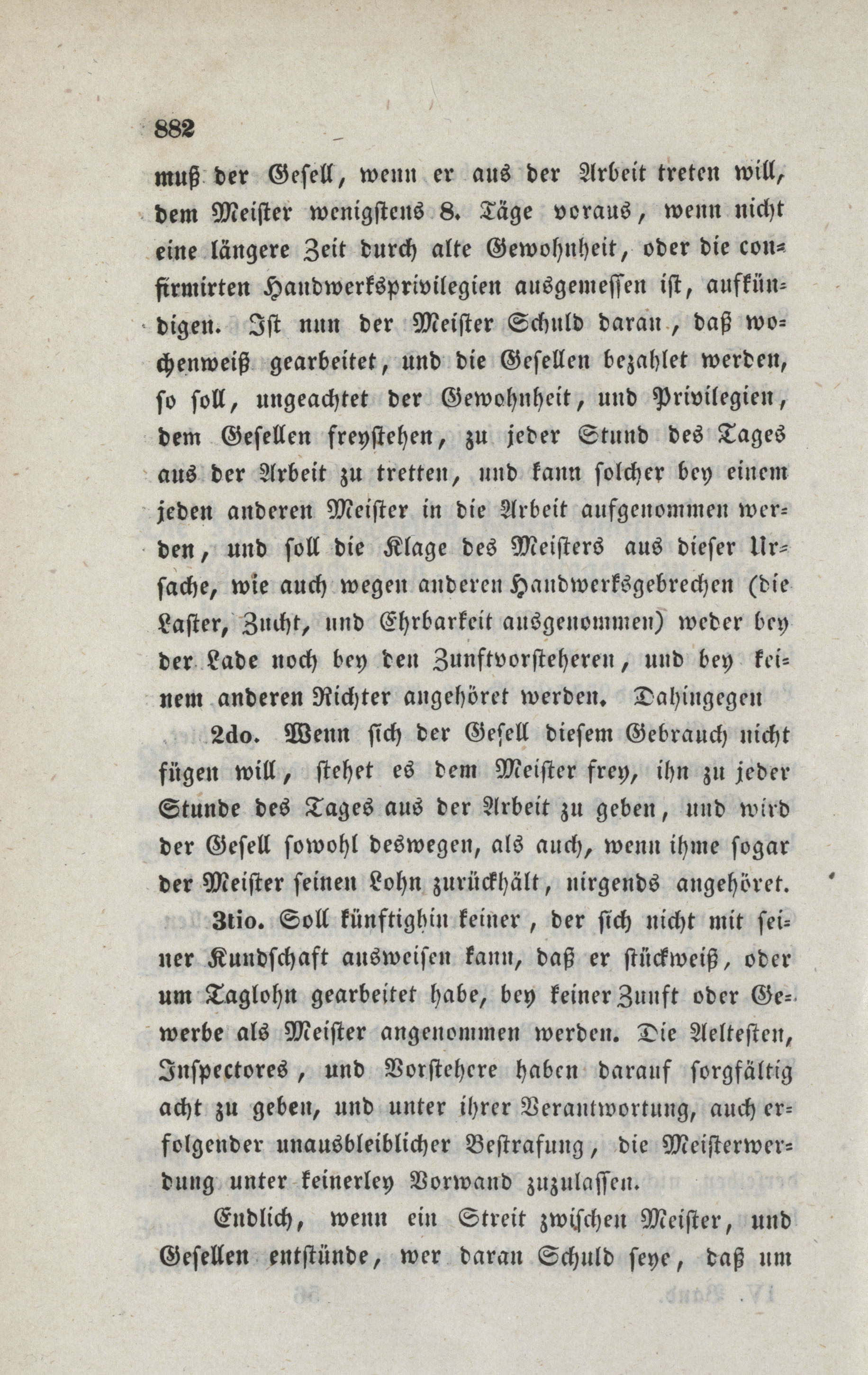 882

muß der Gesell, wenn er aus der Arbeit treten will, dem Meister wenigstens 8. Täge voraus, wenn nicht eine längere Zeit durch alte Gewohnheit, oder die confirmirten Handwerksprivilegien ausgemessen ist, aufkündigen. Ist nun der Meister Schuld daran, daß wochenweiß gearbeitet, und die Gesellen bezahlet werden, so soll, ungeachtet der Gewohnheit, und Privilegien, dem Gesellen freystehen, zu jeder Stund des Tages aus der Arbeit zu tretten, und kann solcher bey einem jeden anderen Meister in die Arbeit aufgenommen werden, und soll die Klage des Meisters aus dieser Ursache, wie auch wegen anderen Handwerksgebrechen (die Laster, Zucht, und Ehrbarkeit ausgenommen) weder bey der Lade noch bey den Zunftvorsteheren, und bey keinem anderen Richter angehöret werden. Dahingegen

2do. Wenn sich der Gesell diesem Gebrauch nicht fügen will, stehet es dem Meister frey, ihn zu jeder Stunde des Tages aus der Arbeit zu geben, und wird der Gesell sowohl deswegen, als auch, wenn ihme sogar der Meister seinen Lohn zurückhält, nirgends angehöret.

3tio. Soll künftighin keiner, der sich nicht mit seiner Kundschaft ausweisen kann, daß er stückweiß, oder um Taglohn gearbeitet habe, bey keiner Zunft oder Gewerbe als Meister angenommen werden. Die Aeltesten, Inspectores, und Vorstehere haben darauf sorgfältig acht zu geben, und unter ihrer Verantwortung, auch erfolgender unausbleiblicher Bestrafung, die Meisterwerdung unter keinerley Vorwand zuzulassen.

Endlich, wenn ein Streit zwischen Meister, und Gesellen entstünde, wer daran Schuld seye, daß um